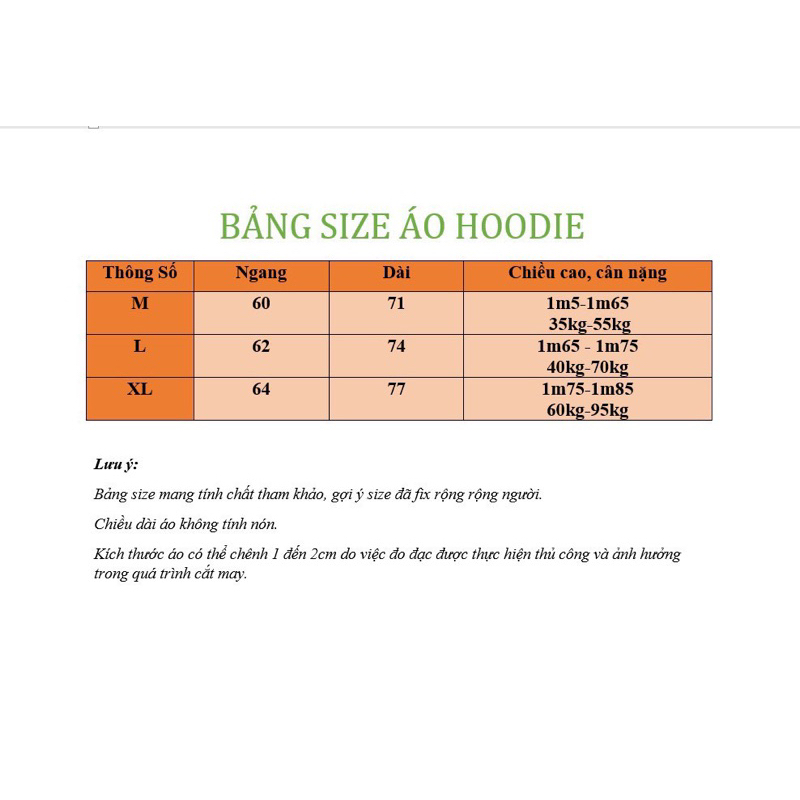 BẢNG SIZE ÁO HOODIE

| Thông Số | Ngang | Dài | Chiều cao, cân nặng |
|---|---|---|---|
| M | 60 | 71 | 1m5-1m65 35kg-55kg |
| L | 62 | 74 | 1m65 - 1m75 40kg-70kg |
| XL | 64 | 77 | 1m75-1m85 60kg-95kg |

Lưu ý:

Bảng size mang tính chất tham khảo, gợi ý size đã fix rộng rộng người.

Chiều dài áo không tính nón.

Kích thước áo có thể chênh 1 đến 2cm do việc đo đạc được thực hiện thủ công và ảnh hưởng trong quá trình cắt may.